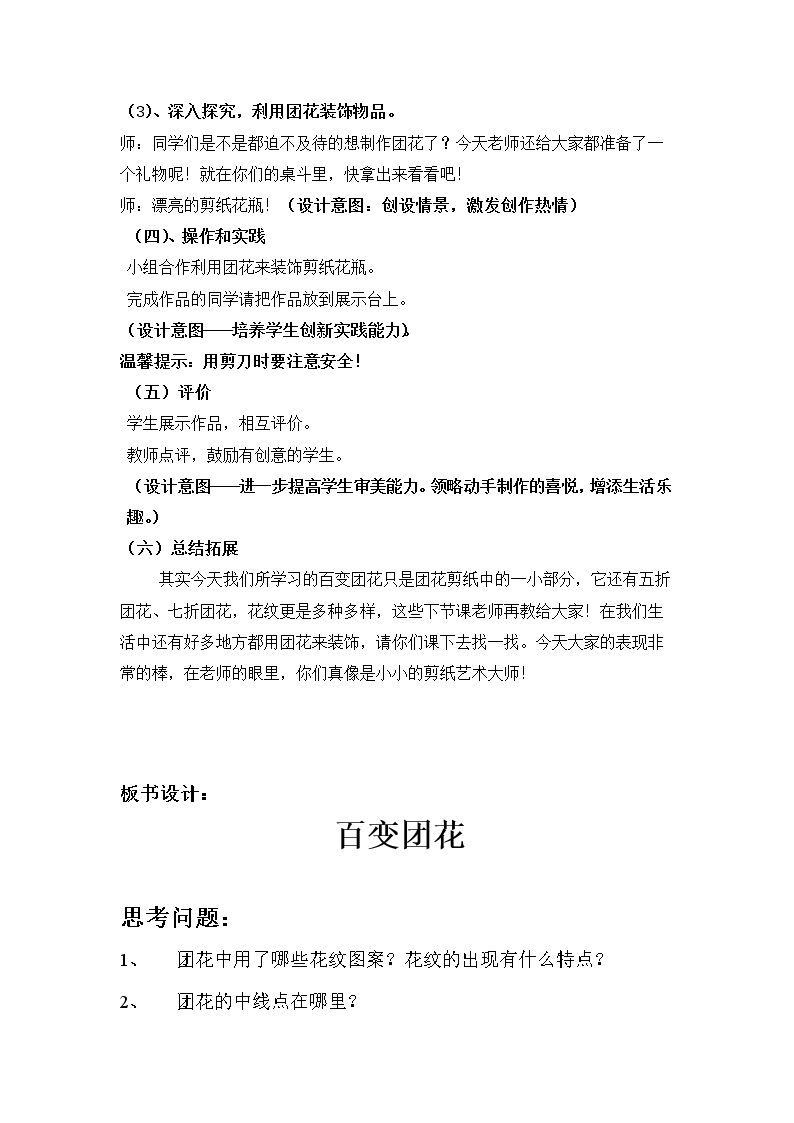 （3）、深入探究，利用团花装饰物品。

师：同学们是不是都迫不及待的想制作团花了？今天老师还给大家都准备了一个礼物呢！就在你们的桌斗里，快拿出来看看吧！

师：漂亮的剪纸花瓶！（设计意图：创设情景，激发创作热情）

（四）、操作和实践

小组合作利用团花来装饰剪纸花瓶。

完成作品的同学请把作品放到展示台上。

（设计意图——培养学生创新实践能力）

温馨提示：用剪刀时要注意安全！

（五）评价

学生展示作品，相互评价。

教师点评，鼓励有创意的学生。

（设计意图——进一步提高学生审美能力。领略动手制作的喜悦，增添生活乐趣。）

（六）总结拓展

其实今天我们所学习的百变团花只是团花剪纸中的一小部分，它还有五折团花、七折团花，花纹更是多种多样，这些下节课老师再教给大家！在我们生活中还有好多地方都用团花来装饰，请你们课下去找一找。今天大家的表现非常的棒，在老师的眼里，你们真像是小小的剪纸艺术大师！

板书设计：

百变团花

思考问题：

1、 团花中用了哪些花纹图案？花纹的出现有什么特点？

2、 团花的中线点在哪里？